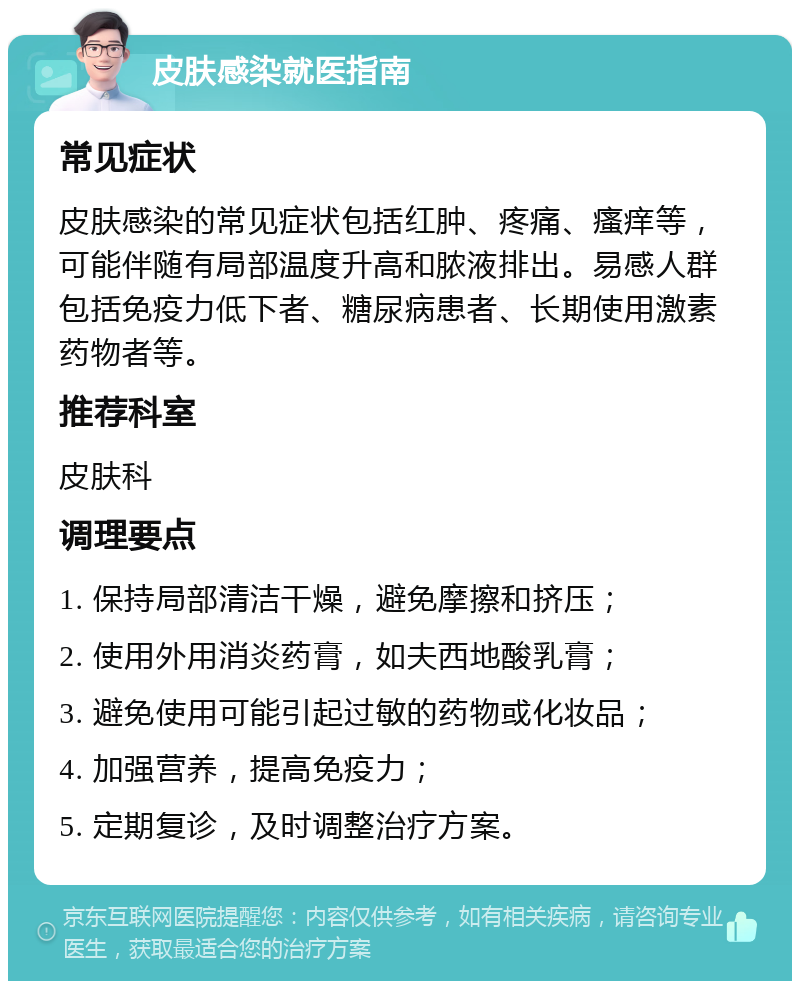 皮肤感染就医指南

常见症状

皮肤感染的常见症状包括红肿、疼痛、瘙痒等，可能伴随有局部温度升高和脓液排出。易感人群包括免疫力低下者、糖尿病患者、长期使用激素药物者等。

推荐科室

皮肤科

调理要点

1. 保持局部清洁干燥，避免摩擦和挤压；

2. 使用外用消炎药膏，如夫西地酸乳膏；

3. 避免使用可能引起过敏的药物或化妆品；

4. 加强营养，提高免疫力；

5. 定期复诊，及时调整治疗方案。

京东互联网医院提醒您：内容仅供参考，如有相关疾病，请咨询专业医生，获取最适合您的治疗方案